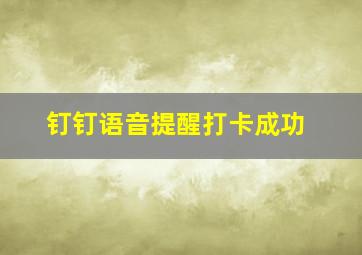 钉钉语音提醒打卡成功